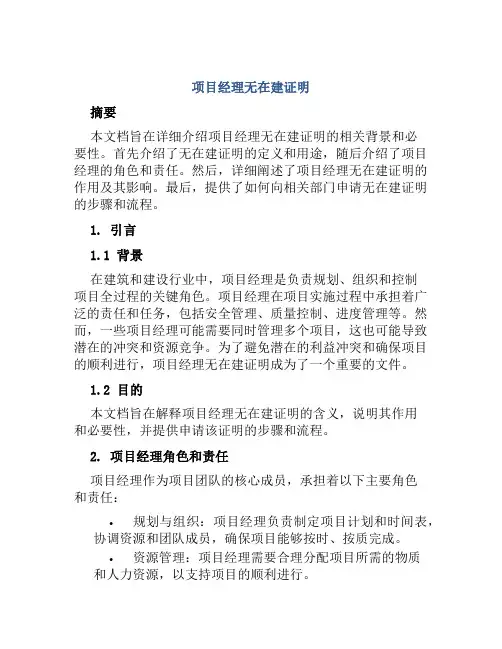 项目经理无在建证明

摘要

本文档旨在详细介绍项目经理无在建证明的相关背景和必要性。首先介绍了无在建证明的定义和用途，随后介绍了项目经理的角色和责任。然后，详细阐述了项目经理无在建证明的作用及其影响。最后，提供了如何向相关部门申请无在建证明的步骤和流程。

1. 引言

1.1 背景

在建筑和建设行业中，项目经理是负责规划、组织和控制项目全过程的关键角色。项目经理在项目实施过程中承担着广泛的责任和任务，包括安全管理、质量控制、进度管理等。然而，一些项目经理可能需要同时管理多个项目，这也可能导致潜在的冲突和资源竞争。为了避免潜在的利益冲突和确保项目的顺利进行，项目经理无在建证明成为了一个重要的文件。

1.2 目的

本文档旨在解释项目经理无在建证明的含义，说明其作用和必要性，并提供申请该证明的步骤和流程。

2. 项目经理角色和责任

项目经理作为项目团队的核心成员，承担着以下主要角色和责任：

• 规划与组织：项目经理负责制定项目计划和时间表，协调资源和团队成员，确保项目能够按时、按质完成。

• 资源管理：项目经理需要合理分配项目所需的物质和人力资源，以支持项目的顺利进行。